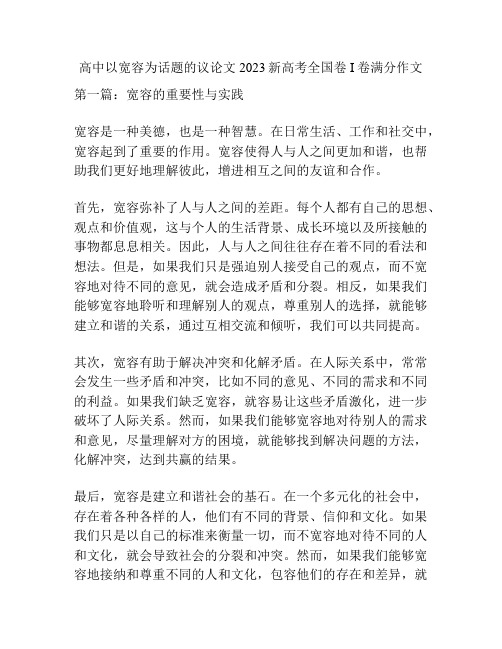 高中以宽容为话题的议论文 2023 新高考全国卷 I 卷满分作文

第一篇：宽容的重要性与实践

宽容是一种美德，也是一种智慧。在日常生活、工作和社交中，宽容起到了重要的作用。宽容使得人与人之间更加和谐，也帮助我们更好地理解彼此，增进相互之间的友谊和合作。

首先，宽容弥补了人与人之间的差距。每个人都有自己的思想、观点和价值观，这与个人的生活背景、成长环境以及所接触的事物都息息相关。因此，人与人之间往往存在着不同的看法和想法。但是，如果我们只是强迫别人接受自己的观点，而不宽容地对待不同的意见，就会造成矛盾和分裂。相反，如果我们能够宽容地聆听和理解别人的观点，尊重别人的选择，就能够建立和谐的关系，通过互相交流和倾听，我们可以共同提高。

其次，宽容有助于解决冲突和化解矛盾。在人际关系中，常常会发生一些矛盾和冲突，比如不同的意见、不同的需求和不同的利益。如果我们缺乏宽容，就容易让这些矛盾激化，进一步破坏了人际关系。然而，如果我们能够宽容地对待别人的需求和意见，尽量理解对方的困境，就能够找到解决问题的方法，化解冲突，达到共赢的结果。

最后，宽容是建立和谐社会的基石。在一个多元化的社会中，存在着各种各样的人，他们有不同的背景、信仰和文化。如果我们只是以自己的标准来衡量一切，而不宽容地对待不同的人和文化，就会导致社会的分裂和冲突。然而，如果我们能够宽容地接纳和尊重不同的人和文化，包容他们的存在和差异，就